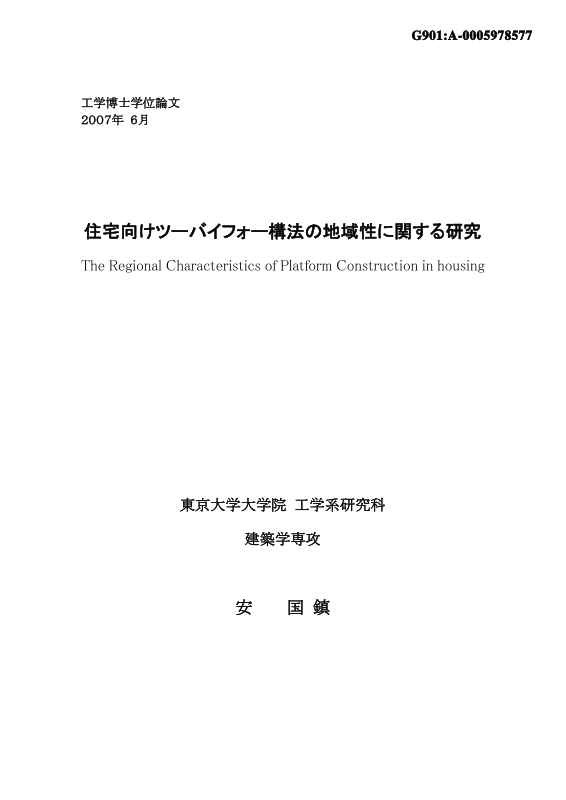 G901:A-0005978577

工学博士学位論文
2007年 6月

住宅向けツーバイフォー構法の地域性に関する研究
The Regional Characteristics of Platform Construction in housing

東京大学大学院 工学系研究科
建築学専攻

安 国鎮